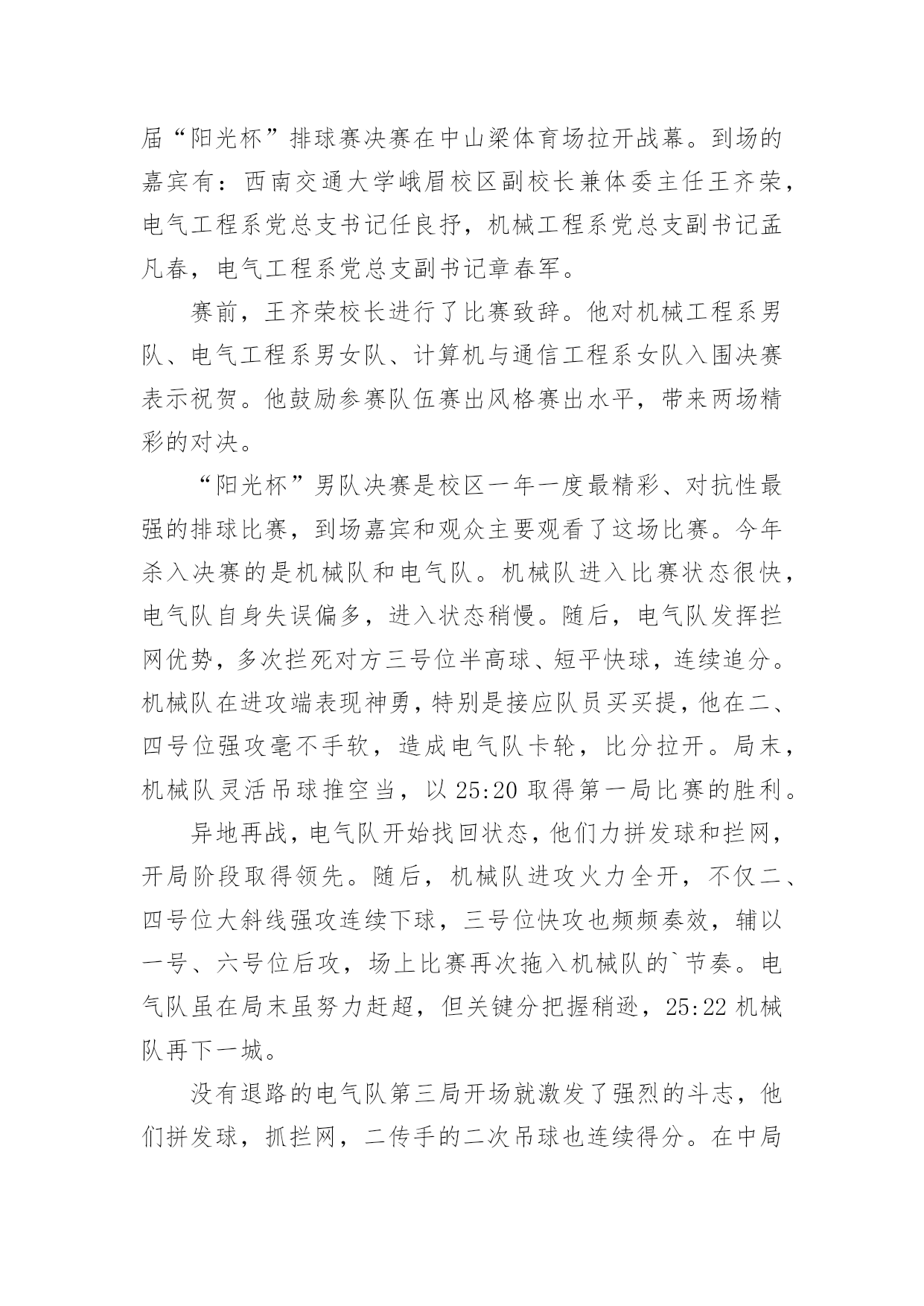 届“阳光杯”排球赛决赛在中山梁体育场拉开战幕。到场的嘉宾有：西南交通大学峨眉校区副校长兼体委主任王齐荣，电气工程系党总支书记任良抒，机械工程系党总支副书记孟凡春，电气工程系党总支副书记章春军。

赛前，王齐荣校长进行了比赛致辞。他对机械工程系男队、电气工程系男女队、计算机与通信工程系女队入围决赛表示祝贺。他鼓励参赛队伍赛出风格赛出水平，带来两场精彩的对决。

“阳光杯”男队决赛是校区一年一度最精彩、对抗性最强的排球比赛，到场嘉宾和观众主要观看了这场比赛。今年杀入决赛的是机械队和电气队。机械队进入比赛状态很快，电气队自身失误偏多，进入状态稍慢。随后，电气队发挥拦网优势，多次拦死对方三号位半高球、短平快球，连续追分。机械队在进攻端表现神勇，特别是接应队员买买提，他在二、四号位强攻毫不手软，造成电气队卡轮，比分拉开。局末，机械队灵活吊球推空当，以 25:20 取得第一局比赛的胜利。

异地再战，电气队开始找回状态，他们力拼发球和拦网，开局阶段取得领先。随后，机械队进攻火力全开，不仅二、四号位大斜线强攻连续下球，三号位快攻也频频奏效，辅以一号、六号位后攻，场上比赛再次拖入机械队的`节奏。电气队虽在局末虽努力赶超，但关键分把握稍逊，25:22 机械队再下一城。

没有退路的电气队第三局开场就激发了强烈的斗志，他们拼发球，抓拦网，二传手的二次吊球也连续得分。在中局